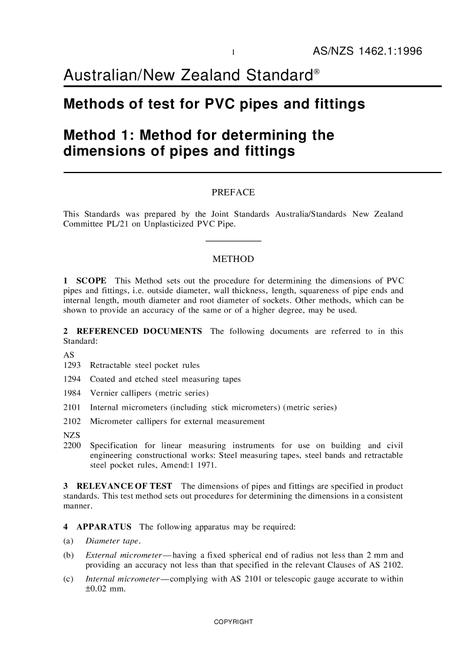 1 AS/NZS 1462.1:1996

Australian/New Zealand Standard®

Methods of test for PVC pipes and fittings

Method 1: Method for determining the dimensions of pipes and fittings

PREFACE

This Standards was prepared by the Joint Standards Australia/Standards New Zealand Committee PL/21 on Unplasticized PVC Pipe.

METHOD

1 SCOPE This Method sets out the procedure for determining the dimensions of PVC pipes and fittings, i.e. outside diameter, wall thickness, length, squareness of pipe ends and internal length, mouth diameter and root diameter of sockets. Other methods, which can be shown to provide an accuracy of the same or of a higher degree, may be used.

2 REFERENCED DOCUMENTS The following documents are referred to in this Standard:

AS
1293 Retractable steel pocket rules
1294 Coated and etched steel measuring tapes
1984 Vernier callipers (metric series)
2101 Internal micrometers (including stick micrometers) (metric series)
2102 Micrometer callipers for external measurement

NZS
2200 Specification for linear measuring instruments for use on building and civil engineering constructional works: Steel measuring tapes, steel bands and retractable steel pocket rules, Amend:1 1971.

3 RELEVANCE OF TEST The dimensions of pipes and fittings are specified in product standards. This test method sets out procedures for determining the dimensions in a consistent manner.

4 APPARATUS The following apparatus may be required:

(a) Diameter tape.

(b) External micrometer—having a fixed spherical end of radius not less than 2 mm and providing an accuracy not less than that specified in the relevant Clauses of AS 2102.

(c) Internal micrometer—complying with AS 2101 or telescopic gauge accurate to within ±0.02 mm.

COPYRIGHT